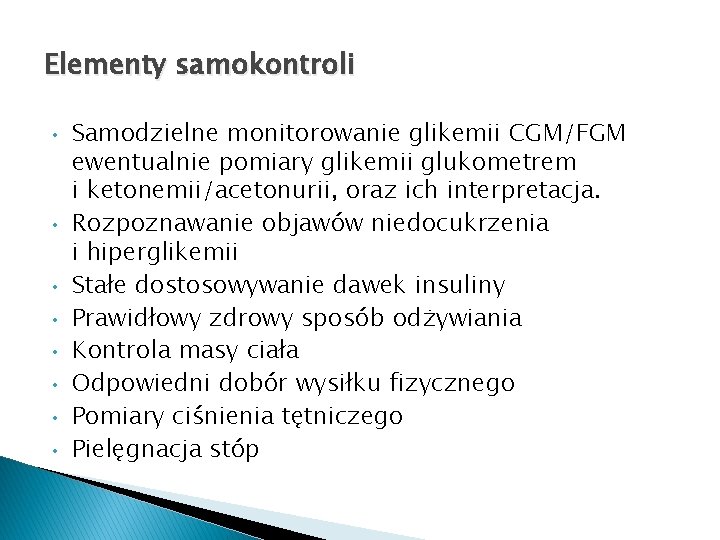 Elementy samokontroli

• Samodzielne monitorowanie glikemii CGM/FGM ewentualnie pomiary glikemii glukometrem i ketonemii/acetonurii, oraz ich interpretacja.
• Rozpoznawanie objawów niedocukrzenia i hiperglikemii
• Stałe dostosowywanie dawek insuliny
• Prawidłowy zdrowy sposób odżywiania
• Kontrola masy ciała
• Odpowiedni dobór wysiłku fizycznego
• Pomiary ciśnienia tętniczego
• Pielęgnacja stóp